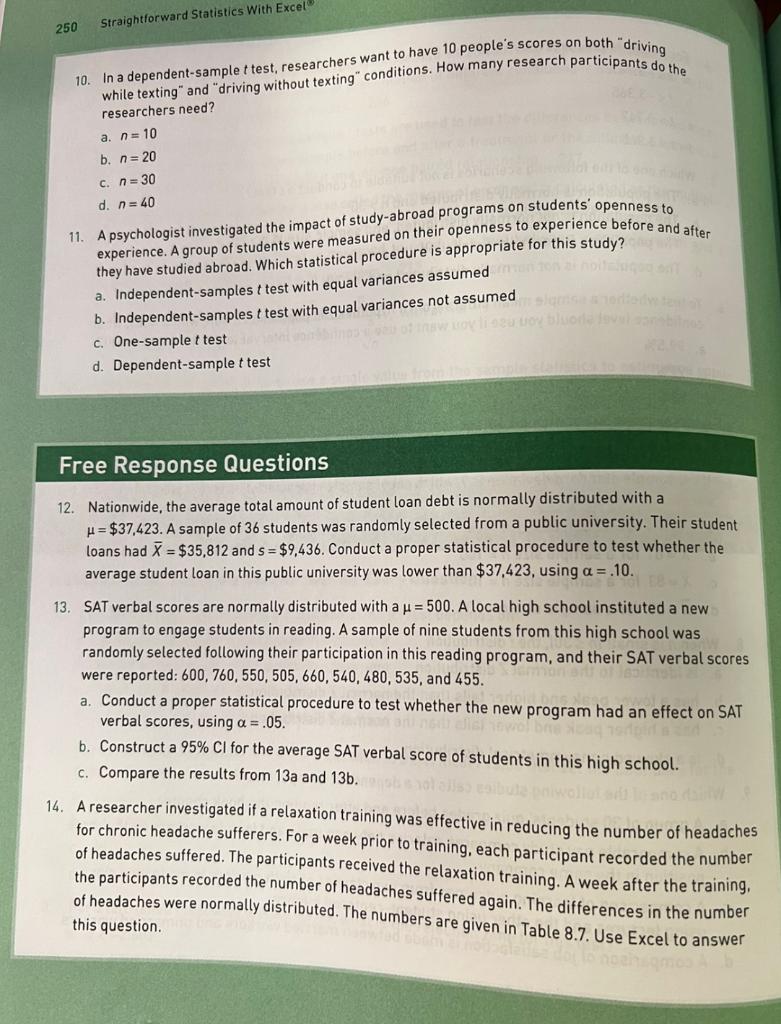 250 Straightforward Statistics With Excel®

10. In a dependent-sample $t$ test, researchers want to have 10 people's scores on both "driving while texting" and "driving without texting" conditions. How many research participants do the researchers need?

a. $n = 10$
b. $n = 20$
c. $n = 30$
d. $n = 40$

11. A psychologist investigated the impact of study-abroad programs on students' openness to experience. A group of students were measured on their openness to experience before and after they have studied abroad. Which statistical procedure is appropriate for this study?

a. Independent-samples $t$ test with equal variances assumed
b. Independent-samples $t$ test with equal variances not assumed
c. One-sample $t$ test
d. Dependent-sample $t$ test

Free Response Questions

12. Nationwide, the average total amount of student loan debt is normally distributed with a $\mu = \$37,423$. A sample of 36 students was randomly selected from a public university. Their student loans had $\bar{X} = \$35,812$ and $s = \$9,436$. Conduct a proper statistical procedure to test whether the average student loan in this public university was lower than $37,423, using $\alpha = .10$.

13. SAT verbal scores are normally distributed with a $\mu = 500$. A local high school instituted a new program to engage students in reading. A sample of nine students from this high school was randomly selected following their participation in this reading program, and their SAT verbal scores were reported: 600, 760, 550, 505, 660, 540, 480, 535, and 455.

a. Conduct a proper statistical procedure to test whether the new program had an effect on SAT verbal scores, using $\alpha = .05$.
b. Construct a 95% CI for the average SAT verbal score of students in this high school.
c. Compare the results from 13a and 13b.

14. A researcher investigated if a relaxation training was effective in reducing the number of headaches for chronic headache sufferers. For a week prior to training, each participant recorded the number of headaches suffered. The participants received the relaxation training. A week after the training, the participants recorded the number of headaches suffered again. The differences in the number of headaches were normally distributed. The numbers are given in Table 8.7. Use Excel to answer this question.